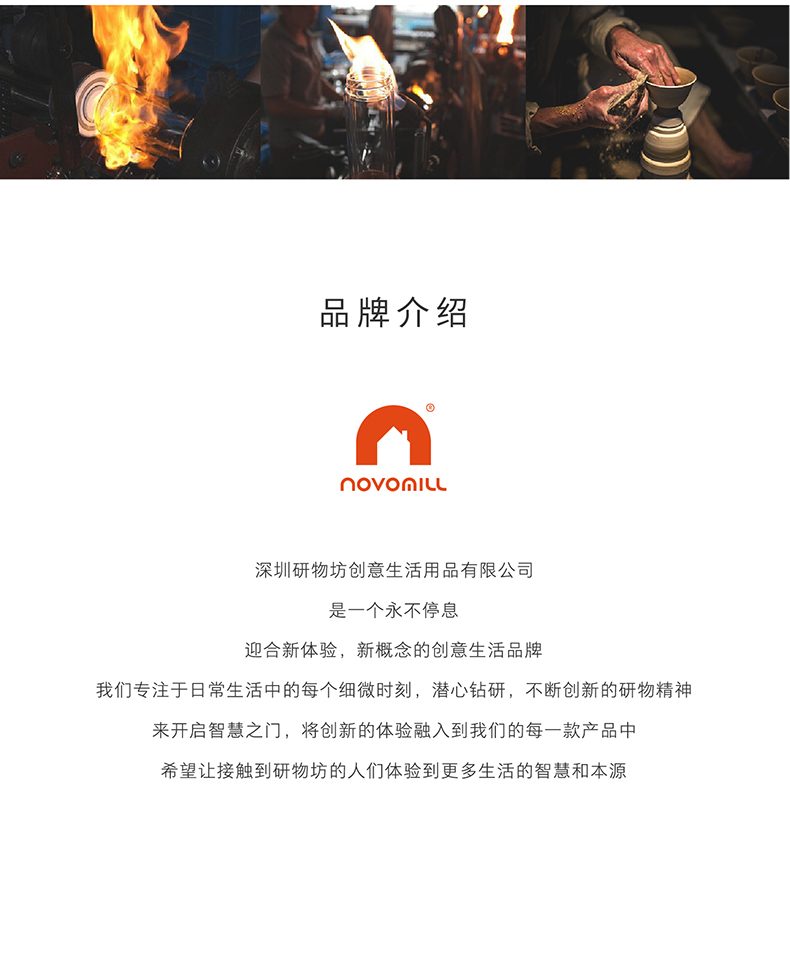 品牌介绍

®

novomill

深圳研物坊创意生活用品有限公司

是一个永不停息

迎合新体验，新概念的创意生活品牌

我们专注于日常生活中的每个细微时刻，潜心钻研，不断创新的研物精神

来开启智慧之门，将创新的体验融入到我们的每一款产品中

希望让接触到研物坊的人们体验到更多生活的智慧和本源